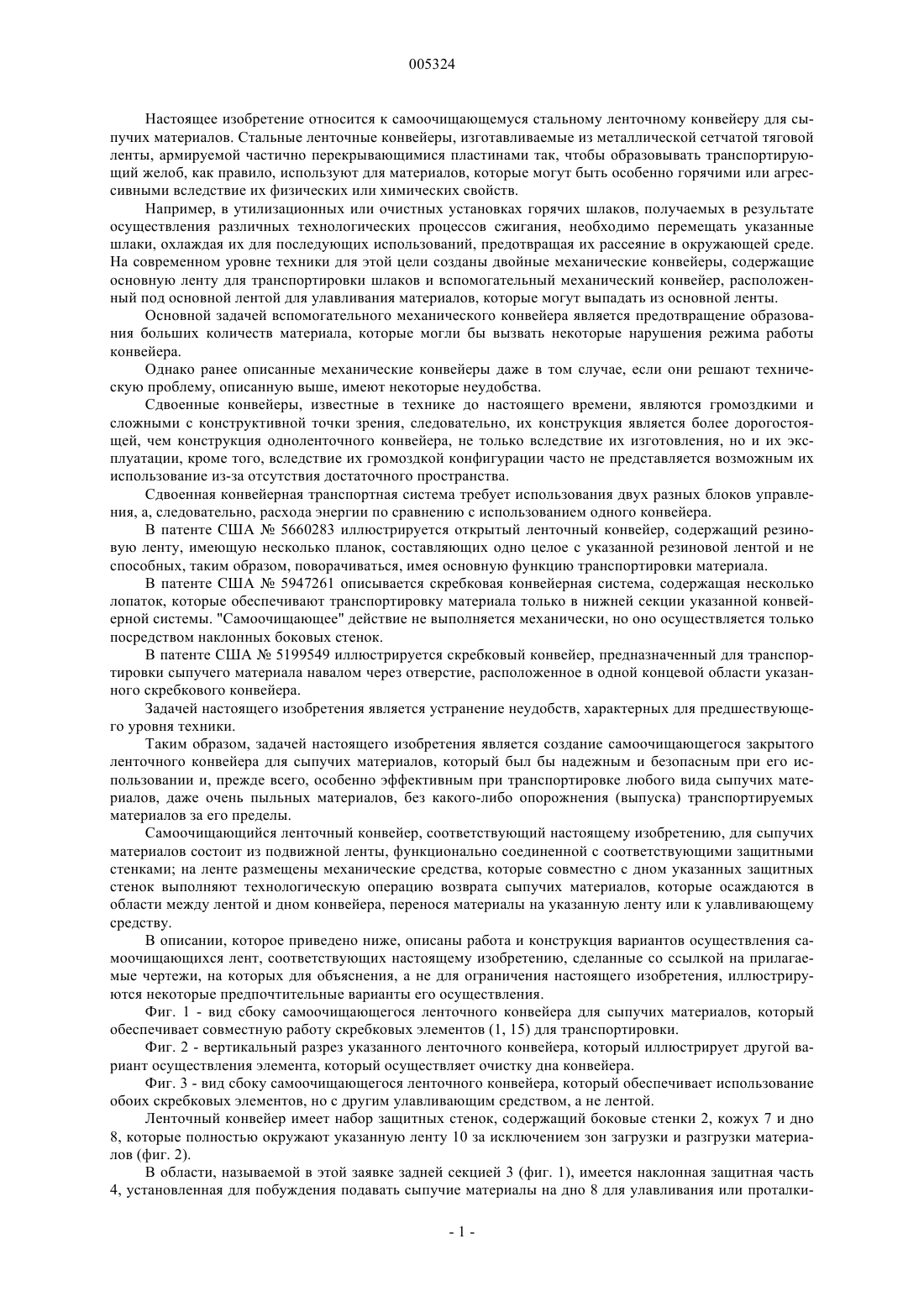 005324

Настоящее изобретение относится к самоочищающемуся стальному ленточному конвейеру для сыпучих материалов. Стальные ленточные конвейеры, изготавливаемые из металлической сетчатой тяговой ленты, армируемой частично перекрывающимися пластинами так, чтобы образовывать транспортирующий желоб, как правило, используют для материалов, которые могут быть особенно горячими или агрессивными вследствие их физических или химических свойств.

Например, в утилизационных или очистных установках горячих шлаков, получаемых в результате осуществления различных технологических процессов сжигания, необходимо перемещать указанные шлаки, охлаждая их для последующих использований, предотвращая их рассеяние в окружающей среде. На современном уровне техники для этой цели созданы двойные механические конвейеры, содержащие основную ленту для транспортировки шлаков и вспомогательный механический конвейер, расположенный под основной лентой для улавливания материалов, которые могут выпадать из основной ленты.

Основной задачей вспомогательного механического конвейера является предотвращение образования больших количеств материала, которые могли бы вызвать некоторые нарушения режима работы конвейера.

Однако ранее описанные механические конвейеры даже в том случае, если они решают техническую проблему, описанную выше, имеют некоторые неудобства.

Сдвоенные конвейеры, известные в технике до настоящего времени, являются громоздкими и сложными с конструктивной точки зрения, следовательно, их конструкция является более дорогостоящей, чем конструкция одноленточного конвейера, не только вследствие их изготовления, но и их эксплуатации, кроме того, вследствие их громоздкой конфигурации часто не представляется возможным их использование из-за отсутствия достаточного пространства.

Сдвоенная конвейерная транспортная система требует использования двух разных блоков управления, а, следовательно, расхода энергии по сравнению с использованием одного конвейера.

В патенте США № 5660283 иллюстрируется открытый ленточный конвейер, содержащий резиновую ленту, имеющую несколько планок, составляющих одно целое с указанной резиновой лентой и не способных, таким образом, поворачиваться, имея основную функцию транспортировки материала.

В патенте США № 5947261 описывается скребковая конвейерная система, содержащая несколько лопаток, которые обеспечивают транспортировку материала только в нижней секции указанной конвейерной системы. "Самоочищающее" действие не выполняется механически, но оно осуществляется только посредством наклонных боковых стенок.

В патенте США № 5199549 иллюстрируется скребковый конвейер, предназначенный для транспортировки сыпучего материала навалом через отверстие, расположенное в одной концевой области указанного скребкового конвейера.

Задачей настоящего изобретения является устранение неудобств, характерных для предшествующего уровня техники.

Таким образом, задачей настоящего изобретения является создание самоочищающегося закрытого ленточного конвейера для сыпучих материалов, который был бы надежным и безопасным при его использовании и, прежде всего, особенно эффективным при транспортировке любого вида сыпучих материалов, даже очень пыльных материалов, без какого-либо опорожнения (выпуска) транспортируемых материалов за его пределы.

Самоочищающийся ленточный конвейер, соответствующий настоящему изобретению, для сыпучих материалов состоит из подвижной ленты, функционально соединенной с соответствующими защитными стенками; на ленте размещены механические средства, которые совместно с дном указанных защитных стенок выполняют технологическую операцию возврата сыпучих материалов, которые осаждаются в области между лентой и дном конвейера, перенося материалы на указанную ленту или к улавливающему средству.

В описании, которое приведено ниже, описаны работа и конструкция вариантов осуществления самоочищающихся лент, соответствующих настоящему изобретению, сделанные со ссылкой на прилагаемые чертежи, на которых для объяснения, а не для ограничения настоящего изобретения, иллюстрируются некоторые предпочтительные варианты его осуществления.

Фиг. 1 - вид сбоку самоочищающегося ленточного конвейера для сыпучих материалов, который обеспечивает совместную работу скребковых элементов (1, 15) для транспортировки.

Фиг. 2 - вертикальный разрез указанного ленточного конвейера, который иллюстрирует другой вариант осуществления элемента, который осуществляет очистку дна конвейера.

Фиг. 3 - вид сбоку самоочищающегося ленточного конвейера, который обеспечивает использование обоих скребковых элементов, но с другим улавливающим средством, а не лентой.

Ленточный конвейер имеет набор защитных стенок, содержащий боковые стенки 2, кожух 7 и дно 8, которые полностью окружают указанную ленту 10 за исключением зон загрузки и разгрузки материалов (фиг. 2).

В области, называемой в этой заявке задней секцией 3 (фиг. 1), имеется наклонная защитная часть 4, установленная для побуждения подавать сыпучие материалы на дно 8 для улавливания или проталки-

- 1 -